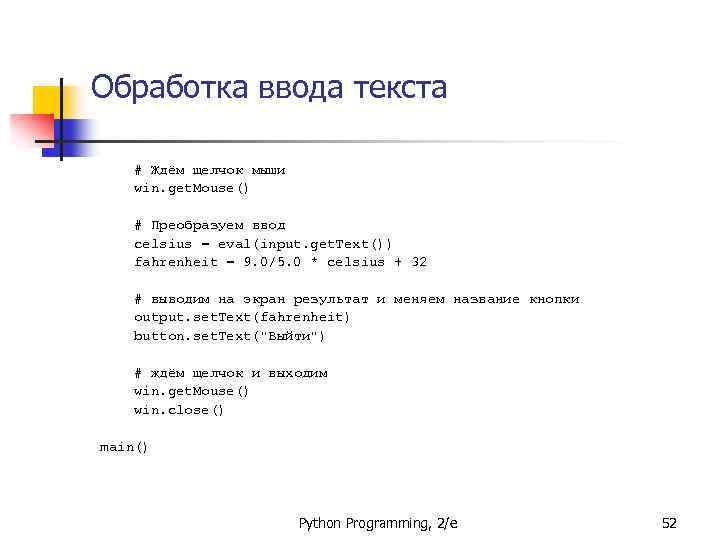 Обработка ввода текста

    # Ждём щелчок мыши
    win.getMouse()

    # Преобразуем ввод
    celsius = eval(input.getText())
    fahrenheit = 9.0/5.0 * celsius + 32

    # выводим на экран результат и меняем название кнопки
    output.setText(fahrenheit)
    button.setText("Выйти")

    # ждём щелчок и выходим
    win.getMouse()
    win.close()

main()

Python Programming, 2/e

52